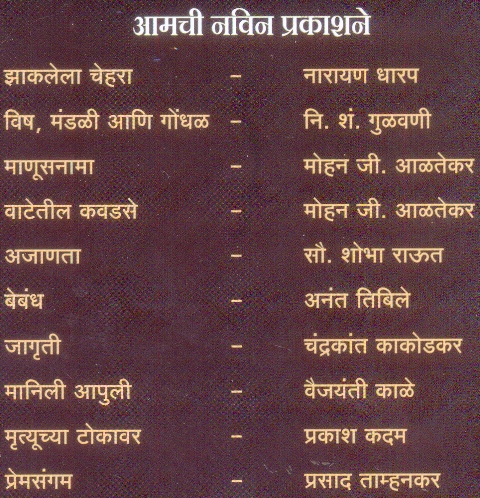 आमची नविन प्रकाशने

झाकलेला चेहरा - नारायण धारप
विष, मंडळी आणि गोंधळ - नि. शं. गुळवणी
माणूसनामा - मोहन जी. आळतेकर
वाटेतील कवडसे - मोहन जी. आळतेकर
अजाणता - सौ. शोभा राऊत
बेबंध - अनंत तिबिले
जागृती - चंद्रकांत काकोडकर
मानिली आपुली - वैजयंती काळे
मृत्यूच्या टोकावर - प्रकाश कदम
प्रेमसंगम - प्रसाद ताम्हनकर